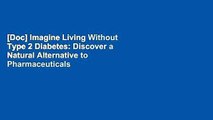 [Doc] Imagine Living Without Type 2 Diabetes: Discover a Natural Alternative to Pharmaceuticals